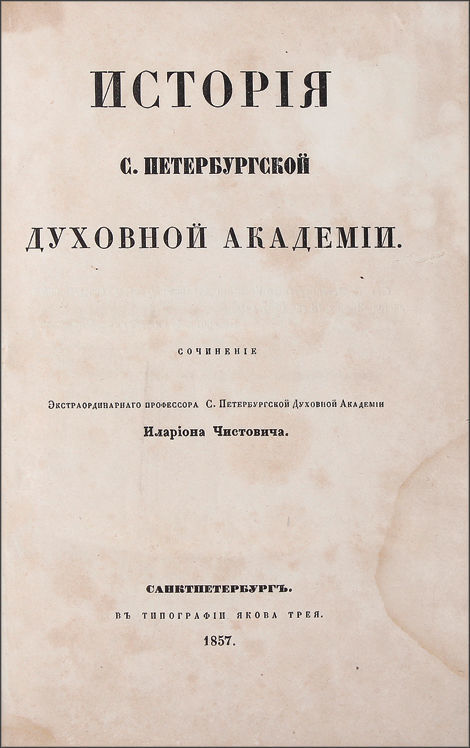 ИСТОРІЯ

С. ПЕТЕРБУРГСКОЙ

ДУХОВНОЙ АКАДЕМІИ.

СОЧИНЕНІЕ

Экстраординарнаго профессора С. Петербургской Духовной Академіи

Иларіона Чистовича.

САНКТПЕТЕРБУРГЪ.

ВЪ ТИПОГРАФІИ ЯКОВА ТРЕЯ.

1857.